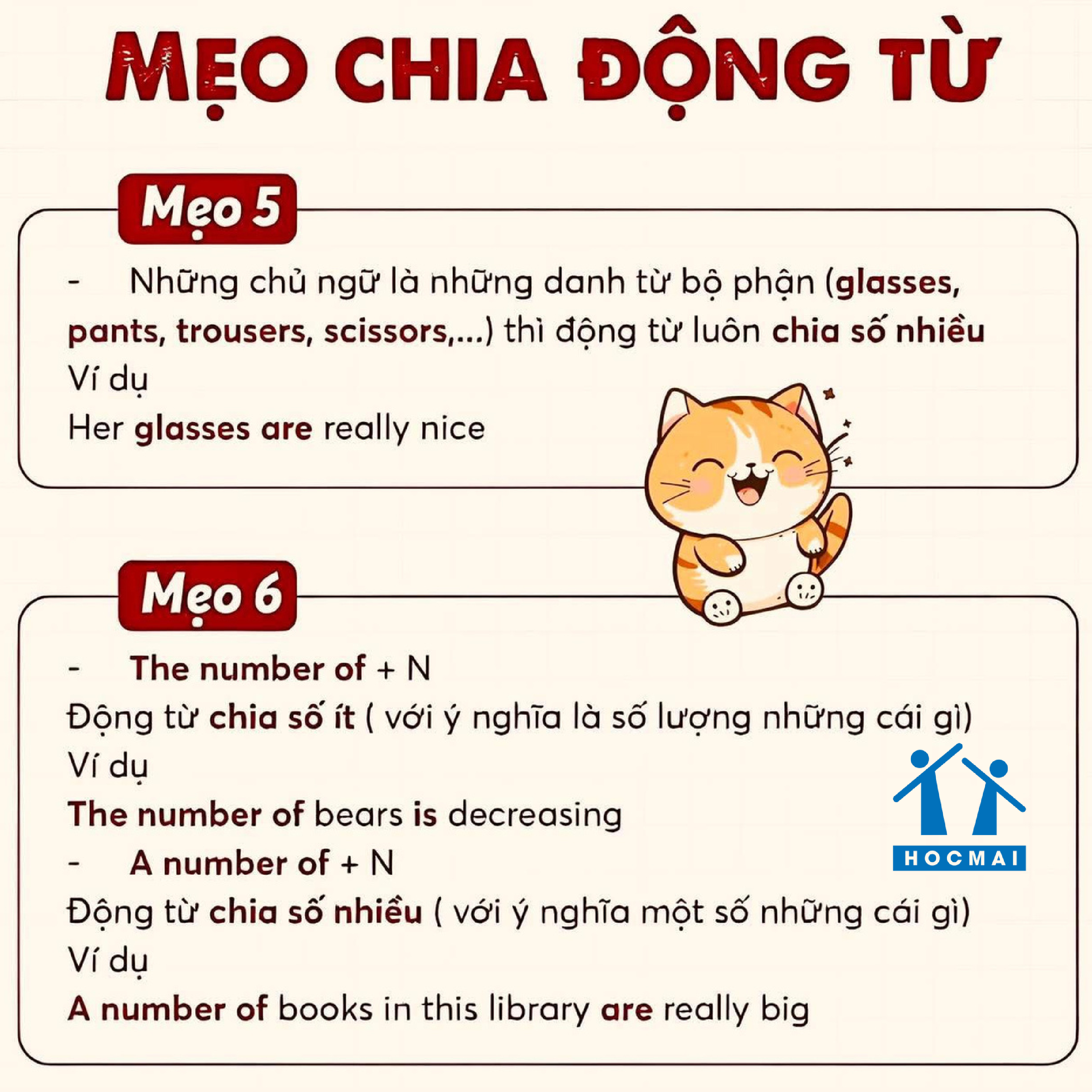 MẸO CHIA ĐỘNG TỪ

Mẹo 5

- Những chủ ngữ là những danh từ bộ phận (glasses, pants, trousers, scissors,...) thì động từ luôn chia số nhiều

Ví dụ

Her glasses are really nice

Mẹo 6

- The number of + N

Động từ chia số ít ( với ý nghĩa là số lượng những cái gì)

Ví dụ

The number of bears is decreasing

- A number of + N

Động từ chia số nhiều ( với ý nghĩa một số những cái gì)

Ví dụ

A number of books in this library are really big

HOCMAI